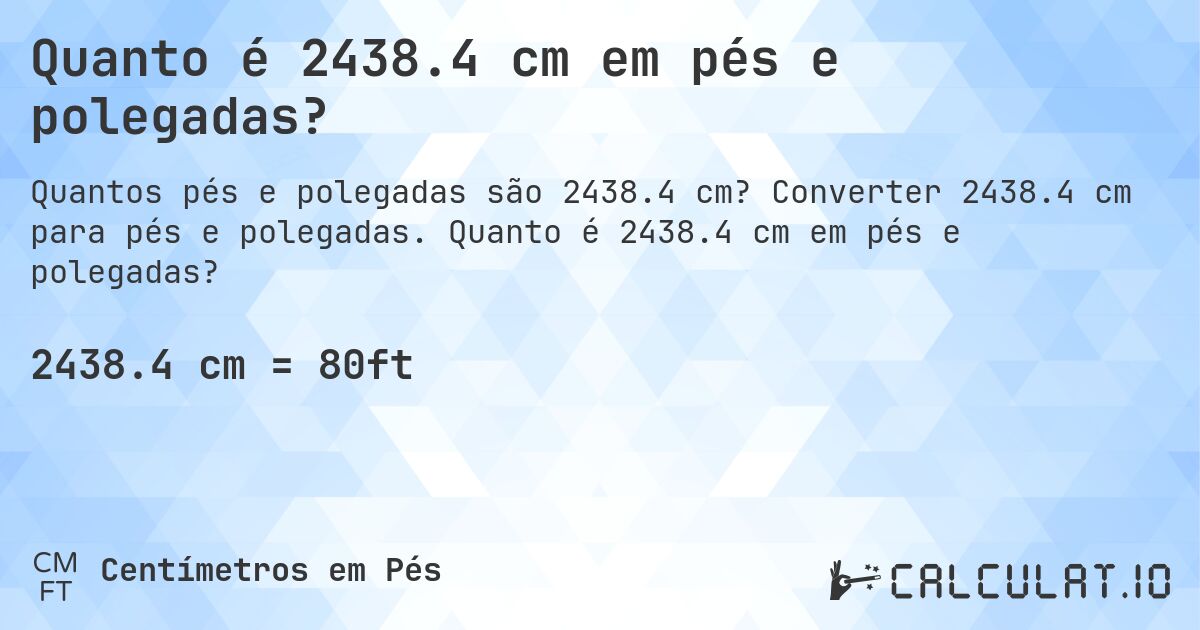 Quanto é 2438.4 cm em pés e polegadas?

Quantos pés e polegadas são 2438.4 cm? Converter 2438.4 cm para pés e polegadas. Quanto é 2438.4 cm em pés e polegadas?

2438.4 cm = 80ft

CM
FT
Centímetros em Pés

CALCULAT.IO